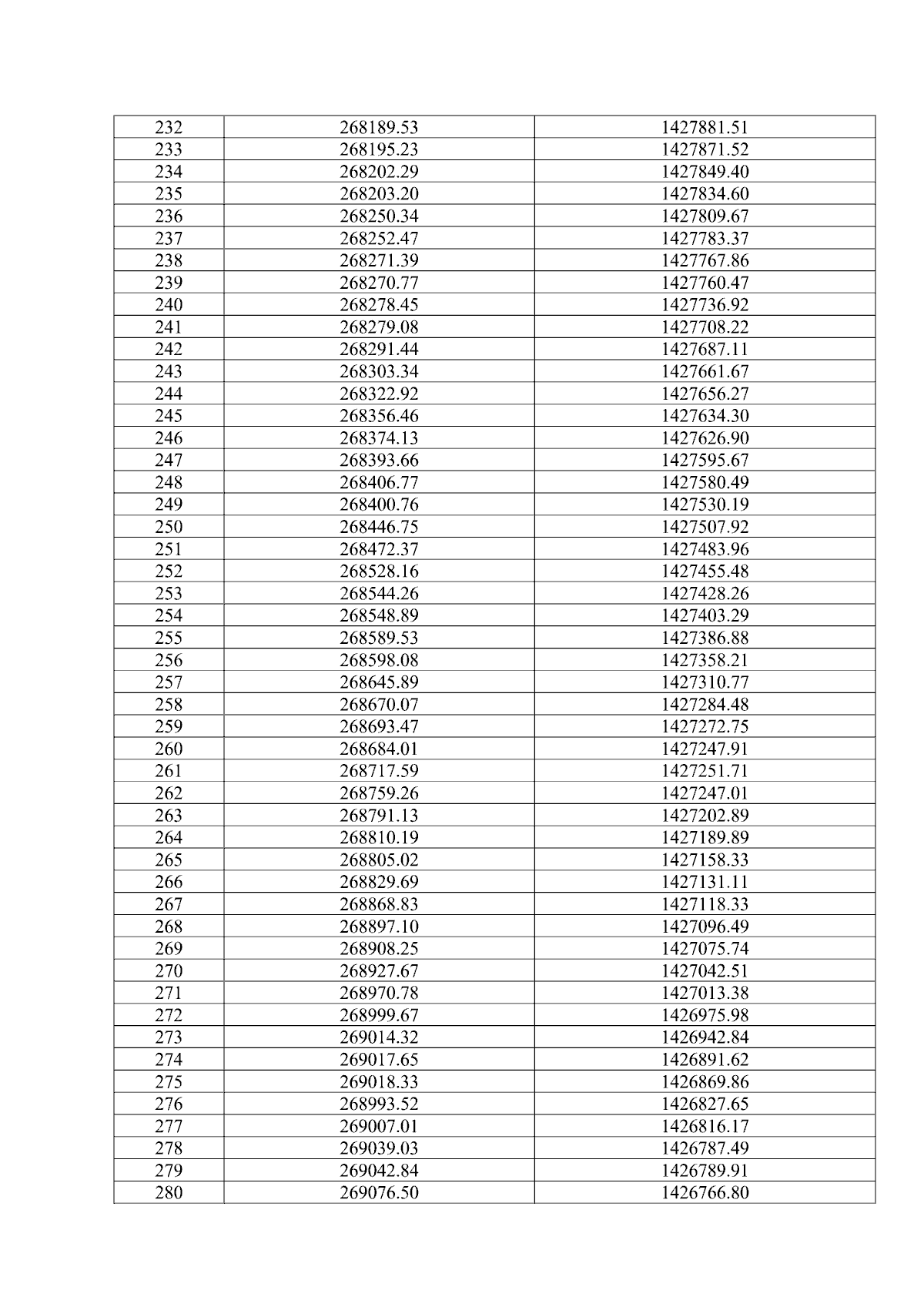 | 232 | 268189.53 | 1427881.51 |
|---|---|---|
| 233 | 268195.23 | 1427871.52 |
| 234 | 268202.29 | 1427849.40 |
| 235 | 268203.20 | 1427834.60 |
| 236 | 268250.34 | 1427809.67 |
| 237 | 268252.47 | 1427783.37 |
| 238 | 268271.39 | 1427767.86 |
| 239 | 268270.77 | 1427760.47 |
| 240 | 268278.45 | 1427736.92 |
| 241 | 268279.08 | 1427708.22 |
| 242 | 268291.44 | 1427687.11 |
| 243 | 268303.34 | 1427661.67 |
| 244 | 268322.92 | 1427656.27 |
| 245 | 268356.46 | 1427634.30 |
| 246 | 268374.13 | 1427626.90 |
| 247 | 268393.66 | 1427595.67 |
| 248 | 268406.77 | 1427580.49 |
| 249 | 268400.76 | 1427530.19 |
| 250 | 268446.75 | 1427507.92 |
| 251 | 268472.37 | 1427483.96 |
| 252 | 268528.16 | 1427455.48 |
| 253 | 268544.26 | 1427428.26 |
| 254 | 268548.89 | 1427403.29 |
| 255 | 268589.53 | 1427386.88 |
| 256 | 268598.08 | 1427358.21 |
| 257 | 268645.89 | 1427310.77 |
| 258 | 268670.07 | 1427284.48 |
| 259 | 268693.47 | 1427272.75 |
| 260 | 268684.01 | 1427247.91 |
| 261 | 268717.59 | 1427251.71 |
| 262 | 268759.26 | 1427247.01 |
| 263 | 268791.13 | 1427202.89 |
| 264 | 268810.19 | 1427189.89 |
| 265 | 268805.02 | 1427158.33 |
| 266 | 268829.69 | 1427131.11 |
| 267 | 268868.83 | 1427118.33 |
| 268 | 268897.10 | 1427096.49 |
| 269 | 268908.25 | 1427075.74 |
| 270 | 268927.67 | 1427042.51 |
| 271 | 268970.78 | 1427013.38 |
| 272 | 268999.67 | 1426975.98 |
| 273 | 269014.32 | 1426942.84 |
| 274 | 269017.65 | 1426891.62 |
| 275 | 269018.33 | 1426869.86 |
| 276 | 268993.52 | 1426827.65 |
| 277 | 269007.01 | 1426816.17 |
| 278 | 269039.03 | 1426787.49 |
| 279 | 269042.84 | 1426789.91 |
| 280 | 269076.50 | 1426766.80 |